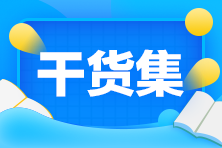 干货集